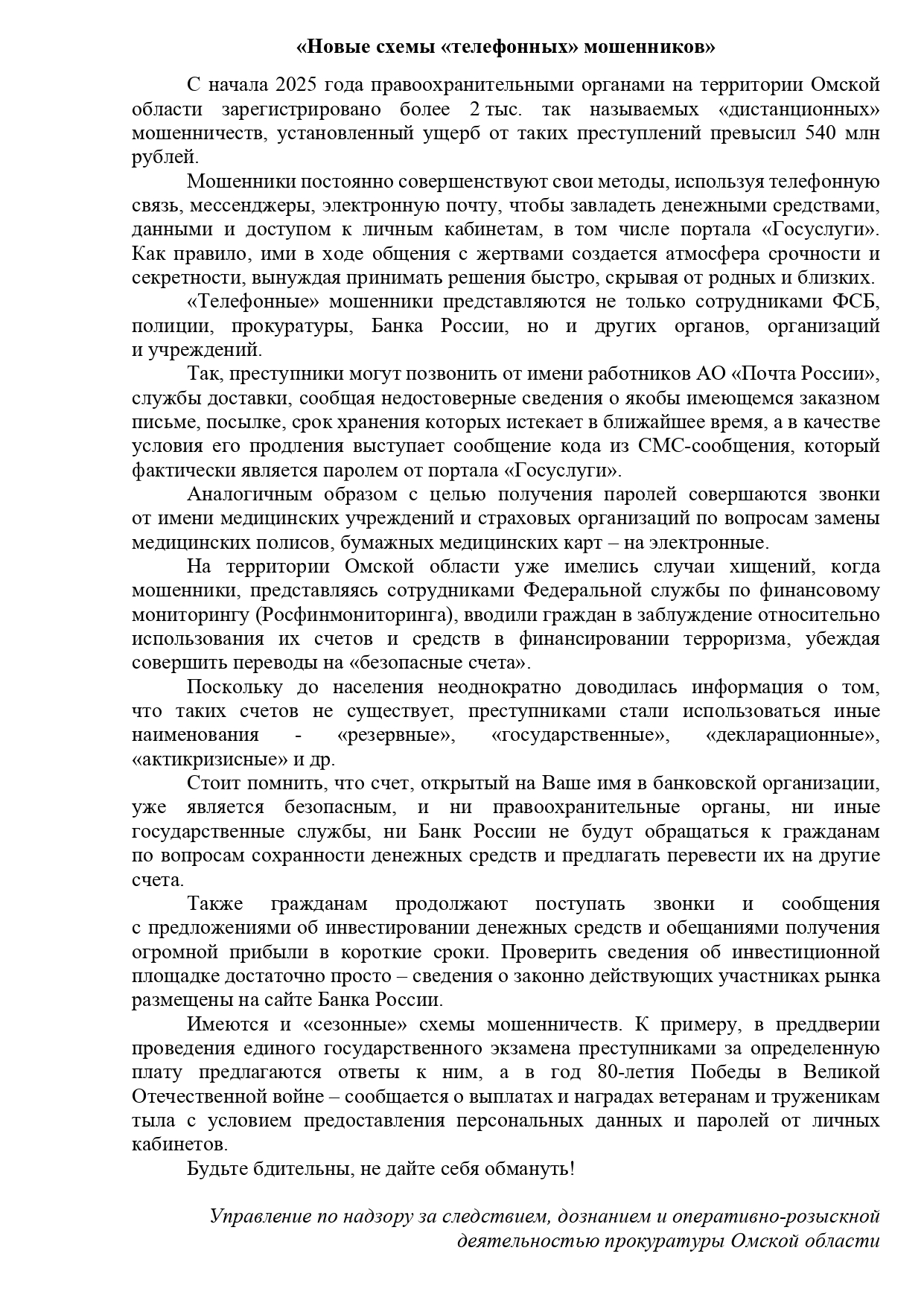 «Новые схемы «телефонных» мошенников»

С начала 2025 года правоохранительными органами на территории Омской области зарегистрировано более 2 тыс. так называемых «дистанционных» мошенничеств, установленный ущерб от таких преступлений превысил 540 млн рублей.

Мошенники постоянно совершенствуют свои методы, используя телефонную связь, мессенджеры, электронную почту, чтобы завладеть денежными средствами, данными и доступом к личным кабинетам, в том числе портала «Госуслуги». Как правило, ими в ходе общения с жертвами создается атмосфера срочности и секретности, вынуждая принимать решения быстро, скрывая от родных и близких.

«Телефонные» мошенники представляются не только сотрудниками ФСБ, полиции, прокуратуры, Банка России, но и других органов, организаций и учреждений.

Так, преступники могут позвонить от имени работников АО «Почта России», службы доставки, сообщая недостоверные сведения о якобы имеющемся заказном письме, посылке, срок хранения которых истекает в ближайшее время, а в качестве условия его продления выступает сообщение кода из СМС-сообщения, который фактически является паролем от портала «Госуслуги».

Аналогичным образом с целью получения паролей совершаются звонки от имени медицинских учреждений и страховых организаций по вопросам замены медицинских полисов, бумажных медицинских карт – на электронные.

На территории Омской области уже имелись случаи хищений, когда мошенники, представляясь сотрудниками Федеральной службы по финансовому мониторингу (Росфинмониторинга), вводили граждан в заблуждение относительно использования их счетов и средств в финансировании терроризма, убеждая совершить переводы на «безопасные счета».

Поскольку до населения неоднократно доводилась информация о том, что таких счетов не существует, преступниками стали использоваться иные наименования - «резервные», «государственные», «декларационные», «актикризисные» и др.

Стоит помнить, что счет, открытый на Ваше имя в банковской организации, уже является безопасным, и ни правоохранительные органы, ни иные государственные службы, ни Банк России не будут обращаться к гражданам по вопросам сохранности денежных средств и предлагать перевести их на другие счета.

Также гражданам продолжают поступать звонки и сообщения с предложениями об инвестировании денежных средств и обещаниями получения огромной прибыли в короткие сроки. Проверить сведения об инвестиционной площадке достаточно просто – сведения о законно действующих участниках рынка размещены на сайте Банка России.

Имеются и «сезонные» схемы мошенничеств. К примеру, в преддверии проведения единого государственного экзамена преступниками за определенную плату предлагаются ответы к ним, а в год 80-летия Победы в Великой Отечественной войне – сообщается о выплатах и наградах ветеранам и труженикам тыла с условием предоставления персональных данных и паролей от личных кабинетов.

Будьте бдительны, не дайте себя обмануть!

Управление по надзору за следствием, дознанием и оперативно-розыскной деятельностью прокуратуры Омской области